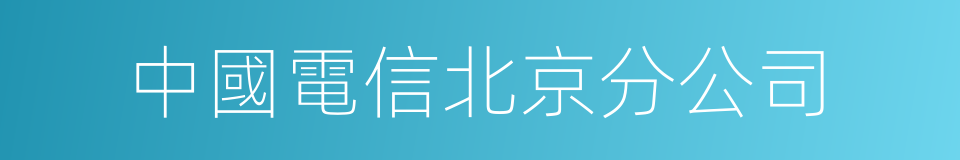 中國電信北京分公司